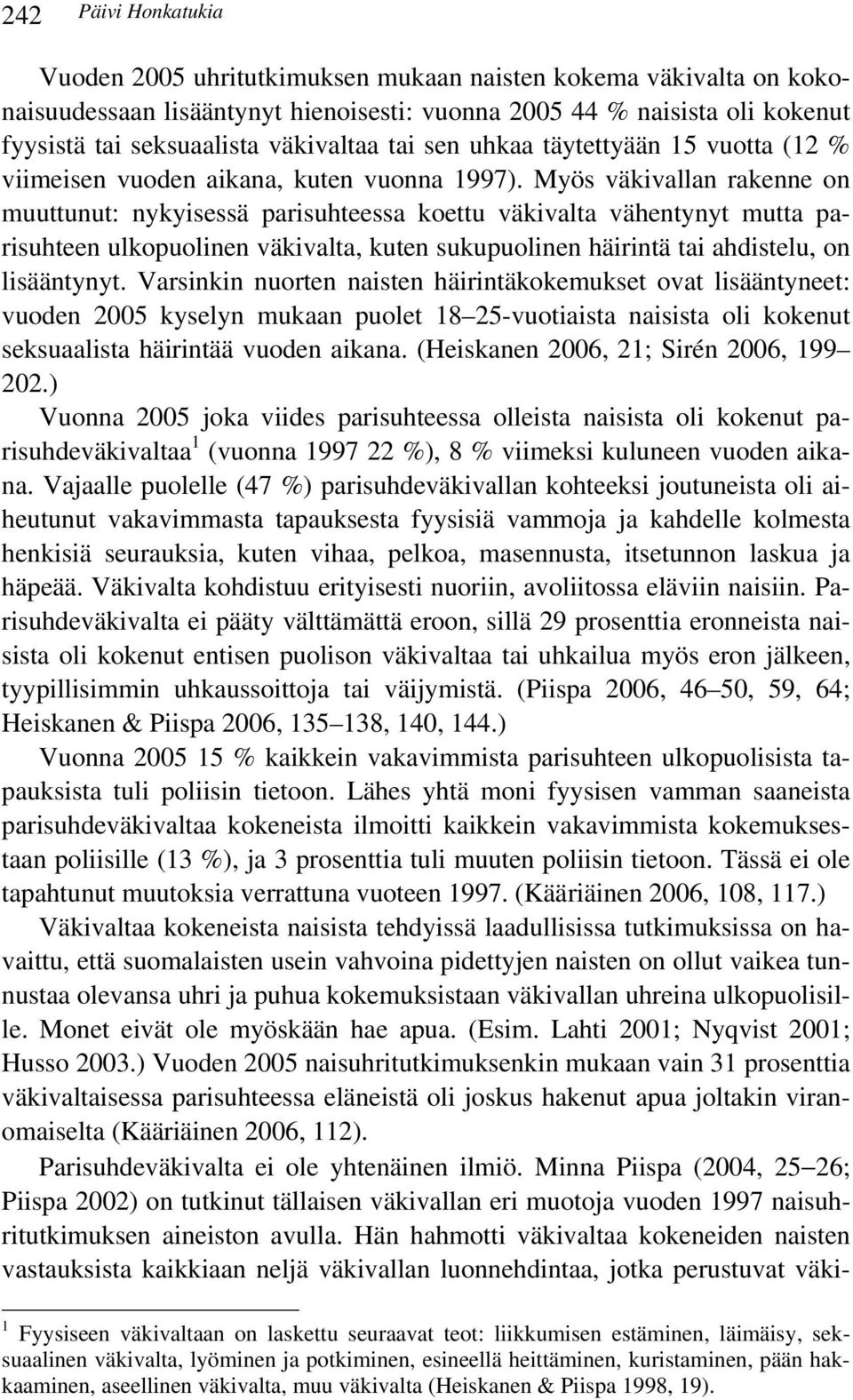 242 Päivi Honkatukia

Vuoden 2005 uhritutkimuksen mukaan naisten kokema väkivalta on kokonaisuudessaan lisääntynyt hienoisesti: vuonna 2005 44 % naisista oli kokenut fyysistä tai seksuaalista väkivaltaa tai sen uhkaa täytettyään 15 vuotta (12 % viimeisen vuoden aikana, kuten vuonna 1997). Myös väkivallan rakenne on muuttunut: nykyisessä parisuhteessa koettu väkivalta vähentynyt mutta parisuhteen ulkopuolinen väkivalta, kuten sukupuolinen häirintä tai ahdistelu, on lisääntynyt. Varsinkin nuorten naisten häirintäkokemukset ovat lisääntyneet: vuoden 2005 kyselyn mukaan puolet 18–25-vuotiaista naisista oli kokenut seksuaalista häirintää vuoden aikana. (Heiskanen 2006, 21; Sirén 2006, 199–202.)

Vuonna 2005 joka viides parisuhteessa olleista naisista oli kokenut parisuhdeväkivaltaa$^1$ (vuonna 1997 22 %), 8 % viimeksi kuluneen vuoden aikana. Vajaalle puolelle (47 %) parisuhdeväkivallan kohteeksi joutuneista oli aiheutunut vakavimmasta tapauksesta fyysisiä vammoja ja kahdelle kolmesta henkisiä seurauksia, kuten vihaa, pelkoa, masennusta, itsetunnon laskua ja häpeää. Väkivalta kohdistuu erityisesti nuoriin, avoliitossa eläviin naisiin. Parisuhdeväkivalta ei pääty välttämättä eroon, sillä 29 prosenttia eronneista naisista oli kokenut entisen puolison väkivaltaa tai uhkailua myös eron jälkeen, tyypillisimmin uhkaussoittoja tai väijymistä. (Piispa 2006, 46–50, 59, 64; Heiskanen & Piispa 2006, 135–138, 140, 144.)

Vuonna 2005 15 % kaikkein vakavimmista parisuhteen ulkopuolisista tapauksista tuli poliisin tietoon. Lähes yhtä moni fyysisen vamman saaneista parisuhdeväkivaltaa kokeneista ilmoitti kaikkein vakavimmista kokemuksestaan poliisille (13 %), ja 3 prosenttia tuli muuten poliisin tietoon. Tässä ei ole tapahtunut muutoksia verrattuna vuoteen 1997. (Kääriäinen 2006, 108, 117.)

Väkivaltaa kokeneista naisista tehdyissä laadullisissa tutkimuksissa on havaittu, että suomalaisten usein vahvoina pidettyjen naisten on ollut vaikea tunnustaa olevansa uhri ja puhua kokemuksistaan väkivallan uhreina ulkopuolisille. Monet eivät ole myöskään hae apua. (Esim. Lahti 2001; Nyqvist 2001; Husso 2003.) Vuoden 2005 naisuhritutkimuksenkin mukaan vain 31 prosenttia väkivaltaisessa parisuhteessa eläneistä oli joskus hakenut apua joltakin viranomaiselta (Kääriäinen 2006, 112).

Parisuhdeväkivalta ei ole yhtenäinen ilmiö. Minna Piispa (2004, 25–26; Piispa 2002) on tutkinut tällaisen väkivallan eri muotoja vuoden 1997 naisuhritutkimuksen aineiston avulla. Hän hahmotti väkivaltaa kokeneiden naisten vastauksista kaikkiaan neljä väkivallan luonnehdintaa, jotka perustuvat väki-

$^1$ Fyysiseen väkivaltaan on laskettu seuraavat teot: liikkumisen estäminen, läimäisy, seksuaalinen väkivalta, lyöminen ja potkiminen, esineellä heittäminen, kuristaminen, pään hakkaaminen, aseellinen väkivalta, muu väkivalta (Heiskanen & Piispa 1998, 19).